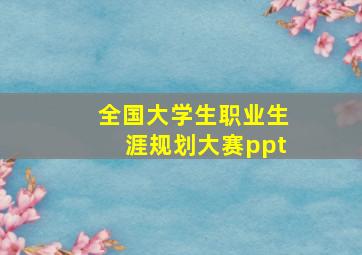 全国大学生职业生涯规划大赛ppt